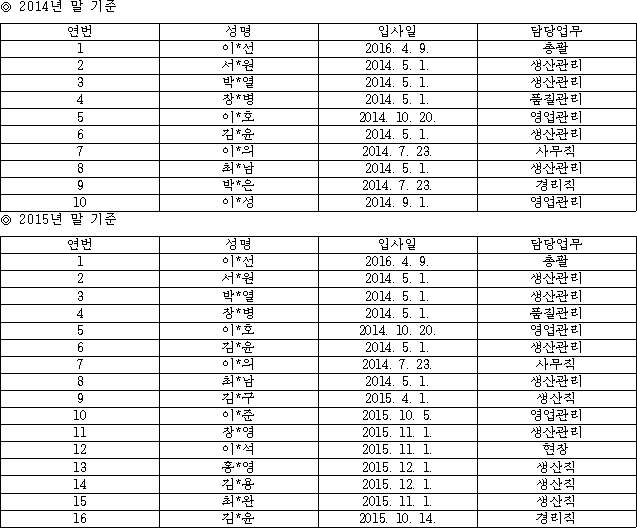 ◎ 2014년 말 기준

| 연번 | 성명 | 입사일 | 담당업무 |
|---|---|---|---|
| 1 | 이*선 | 2016. 4. 9. | 총괄 |
| 2 | 서*원 | 2014. 5. 1. | 생산관리 |
| 3 | 박*열 | 2014. 5. 1. | 생산관리 |
| 4 | 장*병 | 2014. 5. 1. | 품질관리 |
| 5 | 이*호 | 2014. 10. 20. | 영업관리 |
| 6 | 김*윤 | 2014. 5. 1. | 생산관리 |
| 7 | 이*의 | 2014. 7. 23. | 사무직 |
| 8 | 최*남 | 2014. 5. 1. | 생산관리 |
| 9 | 박*은 | 2014. 7. 23. | 경리직 |
| 10 | 이*성 | 2014. 9. 1. | 영업관리 |

◎ 2015년 말 기준

| 연번 | 성명 | 입사일 | 담당업무 |
|---|---|---|---|
| 1 | 이*선 | 2016. 4. 9. | 총괄 |
| 2 | 서*원 | 2014. 5. 1. | 생산관리 |
| 3 | 박*열 | 2014. 5. 1. | 생산관리 |
| 4 | 장*병 | 2014. 5. 1. | 품질관리 |
| 5 | 이*호 | 2014. 10. 20. | 영업관리 |
| 6 | 김*윤 | 2014. 5. 1. | 생산관리 |
| 7 | 이*의 | 2014. 7. 23. | 사무직 |
| 8 | 최*남 | 2014. 5. 1. | 생산관리 |
| 9 | 김*구 | 2015. 4. 1. | 생산직 |
| 10 | 이*준 | 2015. 10. 5. | 영업관리 |
| 11 | 장*영 | 2015. 11. 1. | 생산관리 |
| 12 | 이*석 | 2015. 11. 1. | 현장 |
| 13 | 홍*영 | 2015. 12. 1. | 생산직 |
| 14 | 김*용 | 2015. 12. 1. | 생산직 |
| 15 | 최*완 | 2015. 11. 1. | 생산직 |
| 16 | 김*윤 | 2015. 10. 14. | 경리직 |